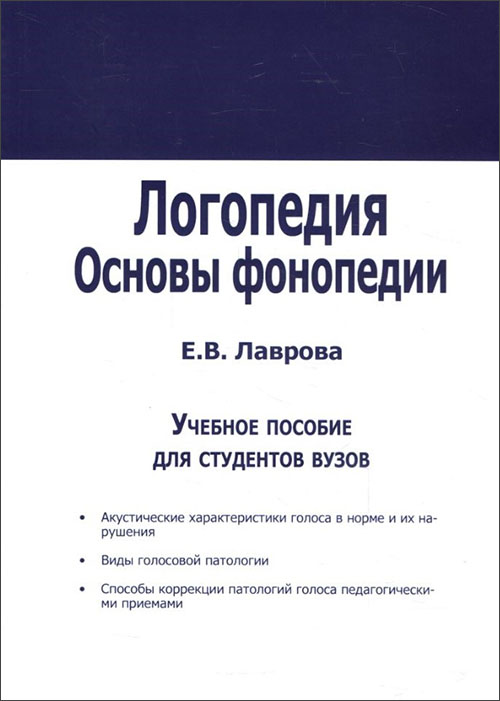 Логопедия
Основы фонопедии

Е.В. Лаврова

Учебное пособие
для студентов вузов

• Акустические характеристики голоса в норме и их нарушения

• Виды голосовой патологии

• Способы коррекции патологий голоса педагогическими приемами